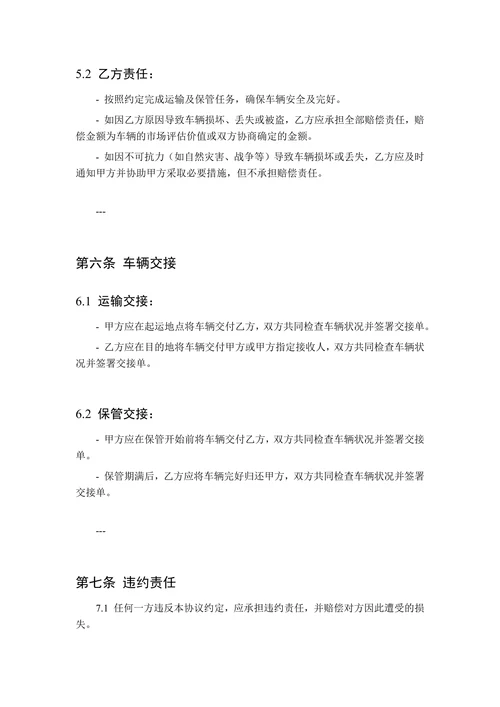 5.2 乙方责任：

- 按照约定完成运输及保管任务，确保车辆安全及完好。

- 如因乙方原因导致车辆损坏、丢失或被盗，乙方应承担全部赔偿责任，赔偿金额为车辆的市场评估价值或双方协商确定的金额。

- 如因不可抗力（如自然灾害、战争等）导致车辆损坏或丢失，乙方应及时通知甲方并协助甲方采取必要措施，但不承担赔偿责任。

---

第六条 车辆交接

6.1 运输交接：

- 甲方应在起运地点将车辆交付乙方，双方共同检查车辆状况并签署交接单。

- 乙方应在目的地将车辆交付甲方或甲方指定接收人，双方共同检查车辆状况并签署交接单。

6.2 保管交接：

- 甲方应在保管开始前将车辆交付乙方，双方共同检查车辆状况并签署交接单。

- 保管期满后，乙方应将车辆完好归还甲方，双方共同检查车辆状况并签署交接单。

---

第七条 违约责任

7.1 任何一方违反本协议约定，应承担违约责任，并赔偿对方因此遭受的损失。